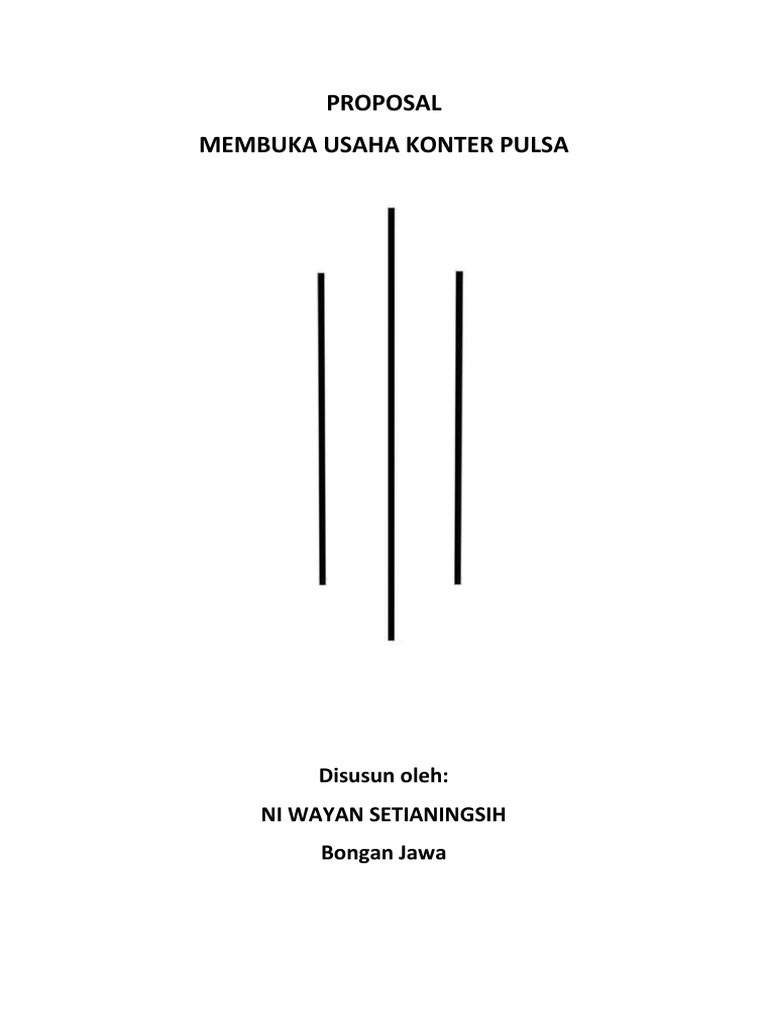 PROPOSAL
MEMBUKA USAHA KONTER PULSA

Disusun oleh:
NI WAYAN SETIANINGSIH
Bongan Jawa